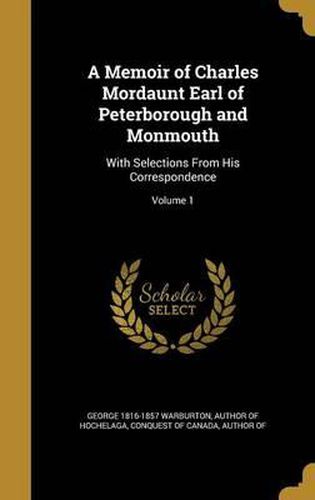 A Memoir of Charles Mordaunt Earl of Peterborough and Monmouth

With Selections From His Correspondence

Volume 1

Scholar SELECT

GEORGE 1816-1857 WARBURTON, AUTHOR OF HOCHELAGA, CONQUEST OF CANADA, AUTHOR OF